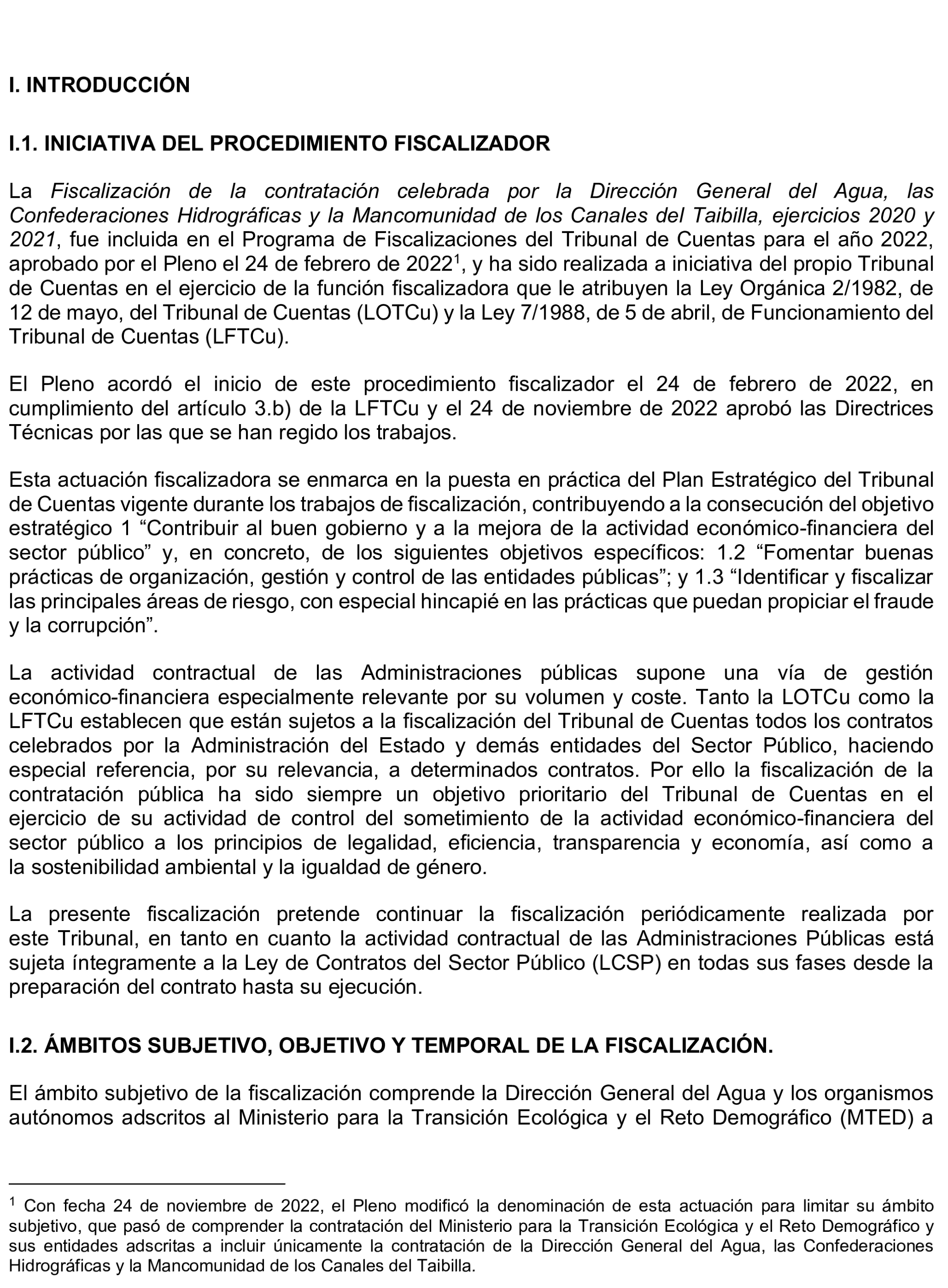 I. INTRODUCCIÓN

I.1. INICIATIVA DEL PROCEDIMIENTO FISCALIZADOR

La Fiscalización de la contratación celebrada por la Dirección General del Agua, las Confederaciones Hidrográficas y la Mancomunidad de los Canales del Taibilla, ejercicios 2020 y 2021, fue incluida en el Programa de Fiscalizaciones del Tribunal de Cuentas para el año 2022, aprobado por el Pleno el 24 de febrero de 2022$^1$, y ha sido realizada a iniciativa del propio Tribunal de Cuentas en el ejercicio de la función fiscalizadora que le atribuyen la Ley Orgánica 2/1982, de 12 de mayo, del Tribunal de Cuentas (LOTCu) y la Ley 7/1988, de 5 de abril, de Funcionamiento del Tribunal de Cuentas (LFTCu).

El Pleno acordó el inicio de este procedimiento fiscalizador el 24 de febrero de 2022, en cumplimiento del artículo 3.b) de la LFTCu y el 24 de noviembre de 2022 aprobó las Directrices Técnicas por las que se han regido los trabajos.

Esta actuación fiscalizadora se enmarca en la puesta en práctica del Plan Estratégico del Tribunal de Cuentas vigente durante los trabajos de fiscalización, contribuyendo a la consecución del objetivo estratégico 1 “Contribuir al buen gobierno y a la mejora de la actividad económico-financiera del sector público” y, en concreto, de los siguientes objetivos específicos: 1.2 “Fomentar buenas prácticas de organización, gestión y control de las entidades públicas”; y 1.3 “Identificar y fiscalizar las principales áreas de riesgo, con especial hincapié en las prácticas que puedan propiciar el fraude y la corrupción”.

La actividad contractual de las Administraciones públicas supone una vía de gestión económico-financiera especialmente relevante por su volumen y coste. Tanto la LOTCu como la LFTCu establecen que están sujetos a la fiscalización del Tribunal de Cuentas todos los contratos celebrados por la Administración del Estado y demás entidades del Sector Público, haciendo especial referencia, por su relevancia, a determinados contratos. Por ello la fiscalización de la contratación pública ha sido siempre un objetivo prioritario del Tribunal de Cuentas en el ejercicio de su actividad de control del sometimiento de la actividad económico-financiera del sector público a los principios de legalidad, eficiencia, transparencia y economía, así como a la sostenibilidad ambiental y la igualdad de género.

La presente fiscalización pretende continuar la fiscalización periódicamente realizada por este Tribunal, en tanto en cuanto la actividad contractual de las Administraciones Públicas está sujeta íntegramente a la Ley de Contratos del Sector Público (LCSP) en todas sus fases desde la preparación del contrato hasta su ejecución.

I.2. ÁMBITOS SUBJETIVO, OBJETIVO Y TEMPORAL DE LA FISCALIZACIÓN.

El ámbito subjetivo de la fiscalización comprende la Dirección General del Agua y los organismos autónomos adscritos al Ministerio para la Transición Ecológica y el Reto Demográfico (MTED) a

$^1$ Con fecha 24 de noviembre de 2022, el Pleno modificó la denominación de esta actuación para limitar su ámbito subjetivo, que pasó de comprender la contratación del Ministerio para la Transición Ecológica y el Reto Demográfico y sus entidades adscritas a incluir únicamente la contratación de la Dirección General del Agua, las Confederaciones Hidrográficas y la Mancomunidad de los Canales del Taibilla.